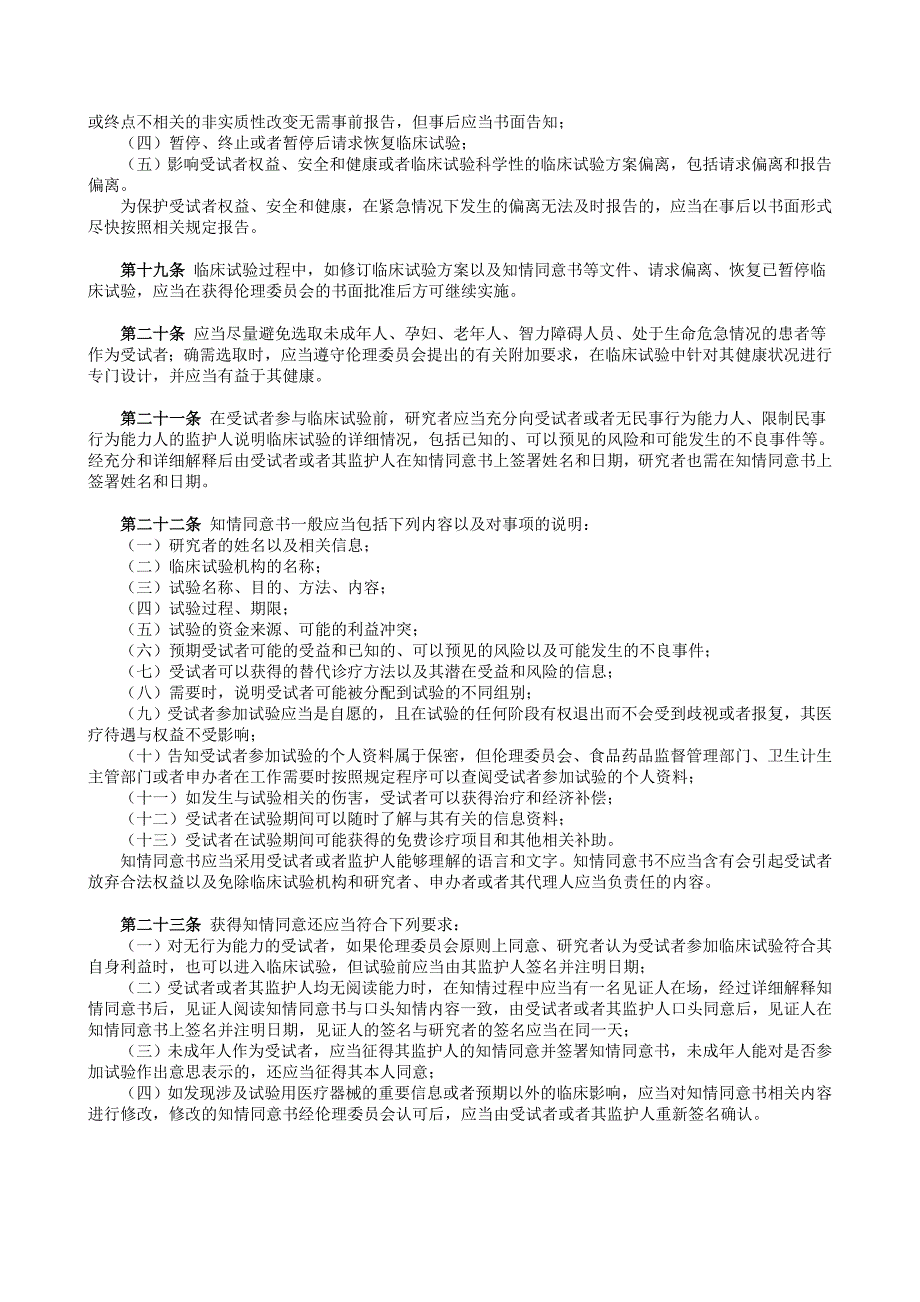 或终点不相关的非实质性改变无需事前报告，但事后应当书面告知；
（四）暂停、终止或者暂停后请求恢复临床试验；
（五）影响受试者权益、安全和健康或者临床试验科学性的临床试验方案偏离，包括请求偏离和报告偏离。
为保护受试者权益、安全和健康，在紧急情况下发生的偏离无法及时报告的，应当在事后以书面形式尽快按照相关规定报告。

第十九条 临床试验过程中，如修订临床试验方案以及知情同意书等文件、请求偏离、恢复已暂停临床试验，应当在获得伦理委员会的书面批准后方可继续实施。

第二十条 应当尽量避免选取未成年人、孕妇、老年人、智力障碍人员、处于生命危急情况的患者等作为受试者；确需选取时，应当遵守伦理委员会提出的有关附加要求，在临床试验中针对其健康状况进行专门设计，并应当有益于其健康。

第二十一条 在受试者参与临床试验前，研究者应当充分向受试者或者无民事行为能力人、限制民事行为能力人的监护人说明临床试验的详细情况，包括已知的、可以预见的风险和可能发生的不良事件等。经充分和详细解释后由受试者或者其监护人在知情同意书上签署姓名和日期，研究者也需在知情同意书上签署姓名和日期。

第二十二条 知情同意书一般应当包括下列内容以及对事项的说明：
（一）研究者的姓名以及相关信息；
（二）临床试验机构的名称；
（三）试验名称、目的、方法、内容；
（四）试验过程、期限；
（五）试验的资金来源、可能的利益冲突；
（六）预期受试者可能的受益和已知的、可以预见的风险以及可能发生的不良事件；
（七）受试者可以获得的替代诊疗方法以及其潜在受益和风险的信息；
（八）需要时，说明受试者可能被分配到试验的不同组别；
（九）受试者参加试验应当是自愿的，且在试验的任何阶段有权退出而不会受到歧视或者报复，其医疗待遇与权益不受影响；
（十）告知受试者参加试验的个人资料属于保密，但伦理委员会、食品药品监督管理部门、卫生计生主管部门或者申办者在工作需要时按照规定程序可以查阅受试者参加试验的个人资料；
（十一）如发生与试验相关的伤害，受试者可以获得治疗和经济补偿；
（十二）受试者在试验期间可以随时了解与其有关的信息资料；
（十三）受试者在试验期间可能获得的免费诊疗项目和其他相关补助。
知情同意书应当采用受试者或者监护人能够理解的语言和文字。知情同意书不应当含有会引起受试者放弃合法权益以及免除临床试验机构和研究者、申办者或者其代理人应当负责任的内容。

第二十三条 获得知情同意还应当符合下列要求：
（一）对无行为能力的受试者，如果伦理委员会原则上同意、研究者认为受试者参加临床试验符合其自身利益时，也可以进入临床试验，但试验前应当由其监护人签名并注明日期；
（二）受试者或者其监护人均无阅读能力时，在知情过程中应当有一名见证人在场，经过详细解释知情同意书后，见证人阅读知情同意书与口头知情内容一致，由受试者或者其监护人口头同意后，见证人在知情同意书上签名并注明日期，见证人的签名与研究者的签名应当在同一天；
（三）未成年人作为受试者，应当征得其监护人的知情同意并签署知情同意书，未成年人能对是否参加试验作出意思表示的，还应当征得其本人同意；
（四）如发现涉及试验用医疗器械的重要信息或者预期以外的临床影响，应当对知情同意书相关内容进行修改，修改的知情同意书经伦理委员会认可后，应当由受试者或者其监护人重新签名确认。